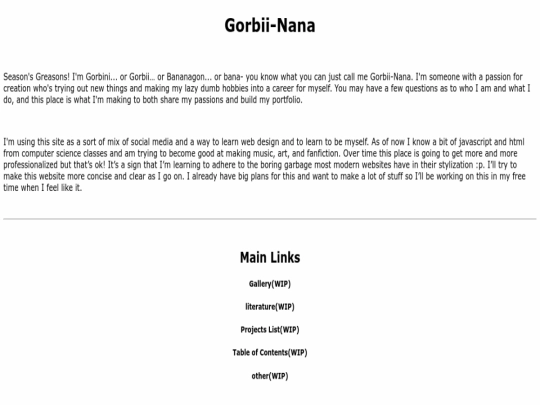 Gorbii-Nana

Season's Greasons! I'm Gorbini... or Gorbii... or Bananagon... or bana- you know what you can just call me Gorbii-Nana. I'm someone with a passion for creation who's trying out new things and making my lazy dumb hobbies into a career for myself. You may have a few questions as to who I am and what I do, and this place is what I'm making to both share my passions and build my portfolio.

I'm using this site as a sort of mix of social media and a way to learn web design and to learn to be myself. As of now I know a bit of javascript and html from computer science classes and am trying to become good at making music, art, and fanfiction. Over time this place is going to get more and more professionalized but that's ok! It's a sign that I'm learning to adhere to the boring garbage most modern websites have in their stylization :p. I'll try to make this website more concise and clear as I go on. I already have big plans for this and want to make a lot of stuff so I'll be working on this in my free time when I feel like it.

Main Links

Gallery(WIP)

literature(WIP)

Projects List(WIP)

Table of Contents(WIP)

other(WIP)